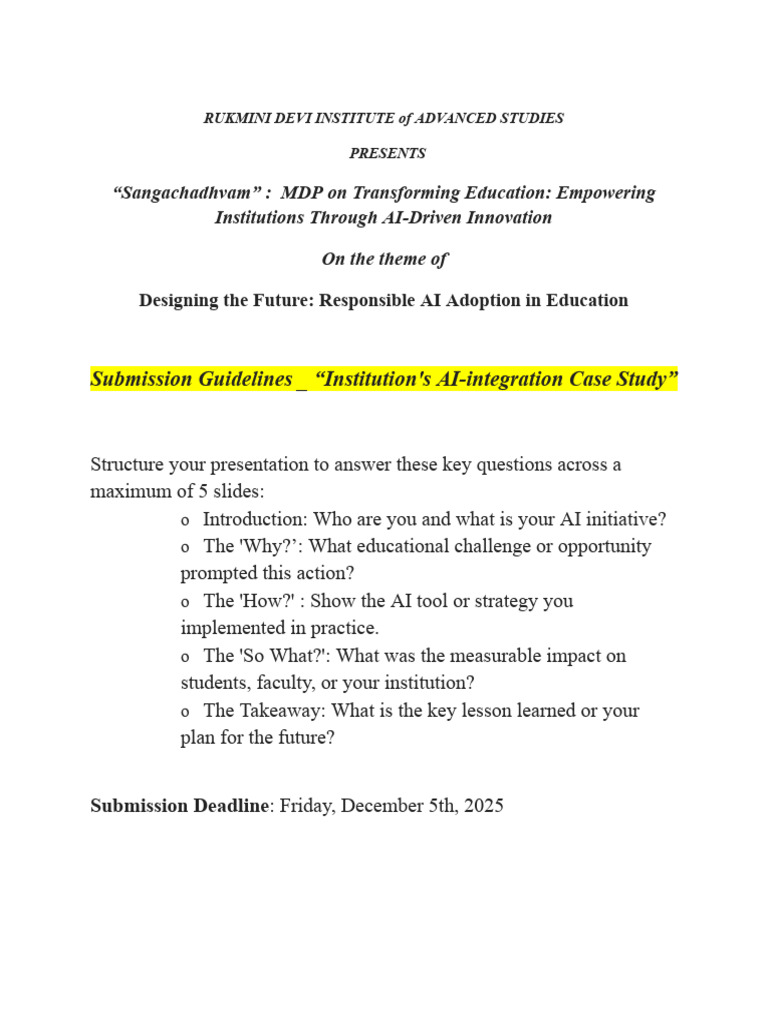 RUKMINI DEVI INSTITUTE of ADVANCED STUDIES

PRESENTS

“Sangachadhvam” : MDP on Transforming Education: Empowering Institutions Through AI-Driven Innovation

On the theme of

Designing the Future: Responsible AI Adoption in Education

Submission Guidelines _ “Institution's AI-integration Case Study”

Structure your presentation to answer these key questions across a maximum of 5 slides:

o Introduction: Who are you and what is your AI initiative?
o The 'Why?’: What educational challenge or opportunity prompted this action?
o The 'How?' : Show the AI tool or strategy you implemented in practice.
o The 'So What?': What was the measurable impact on students, faculty, or your institution?
o The Takeaway: What is the key lesson learned or your plan for the future?

Submission Deadline: Friday, December 5th, 2025